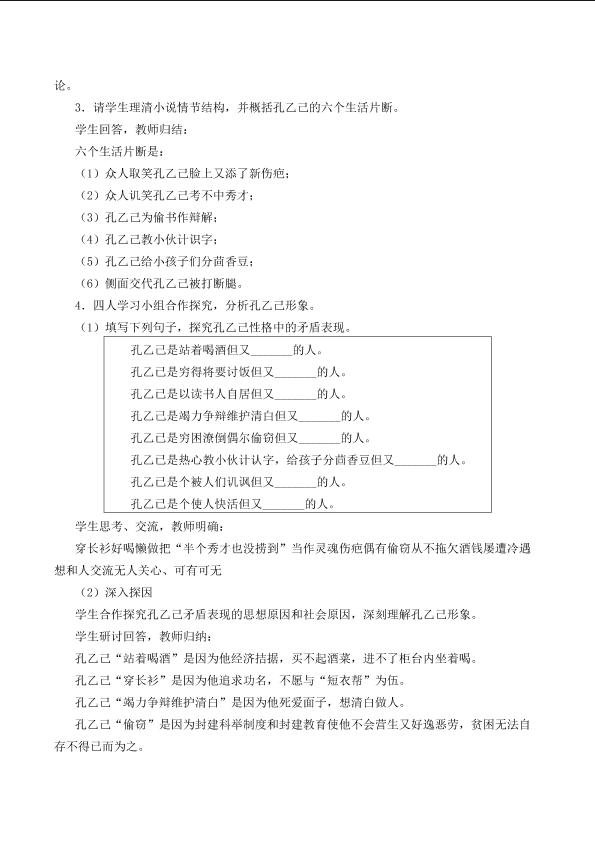 论。

3．请学生理清小说情节结构，并概括孔乙己的六个生活片断。

学生回答，教师归结：

六个生活片断是：

（1）众人取笑孔乙己脸上又添了新伤疤；

（2）众人讥笑孔乙己考不中秀才；

（3）孔乙己为偷书作辩解；

（4）孔乙己教小伙计识字；

（5）孔乙己给小孩子们分茴香豆；

（6）侧面交代孔乙己被打断腿。

4．四人学习小组合作探究，分析孔乙己形象。

（1）填写下列句子，探究孔乙己性格中的矛盾表现。

孔乙己是站着喝酒但又____的人。
孔乙己是穷得将要讨饭但又____的人。
孔乙己是以读书人自居但又____的人。
孔乙己是竭力争辩维护清白但又____的人。
孔乙己是穷困潦倒偶尔偷窃但又____的人。
孔乙己是热心教小伙计认字，给孩子分茴香豆但又____的人。
孔乙己是个被人们讥讽但又____的人。
孔乙己是个使人快活但又____的人。

学生思考、交流，教师明确：

穿长衫好喝懒做把“半个秀才也没捞到”当作灵魂伤疤偶有偷窃从不拖欠酒钱屡遭冷遇想和人交流无人关心、可有可无

（2）深入探因

学生合作探究孔乙己矛盾表现的思想原因和社会原因，深刻理解孔乙己形象。

学生研讨回答，教师归纳：

孔乙己“站着喝酒”是因为他经济拮据，买不起酒菜，进不了柜台内坐着喝。

孔乙己“穿长衫”是因为他追求功名，不愿与“短衣帮”为伍。

孔乙己“竭力争辩维护清白”是因为他死爱面子，想清白做人。

孔乙己“偷窃”是因为封建科举制度和封建教育使他不会营生又好逸恶劳，贫困无法自存不得已而为之。